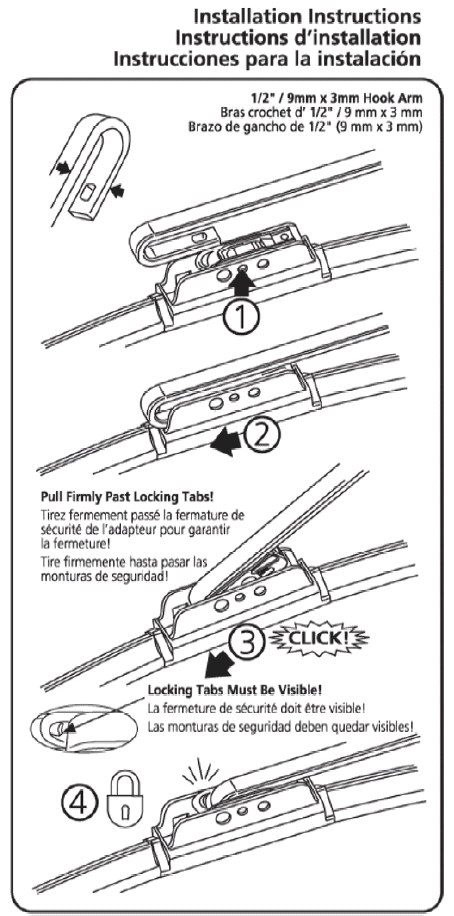 Installation Instructions
Instructions d'installation
Instrucciones para la instalación

1/2" / 9mm x 3mm Hook Arm
Bras crochet d' 1/2" / 9 mm x 3 mm
Brazo de gancho de 1/2" (9 mm x 3 mm)

1

2

Pull Firmly Past Locking Tabs!
Tirez fermement passé la fermature de sécurité de l'adapteur pour garantir la fermeture!
Tire firmemente hasta pasar las monturas de seguridad!

3 CLICK!

Locking Tabs Must Be Visible!
La fermeture de sécurité doit être visible!
Las monturas de seguridad deben quedar visibles!

4